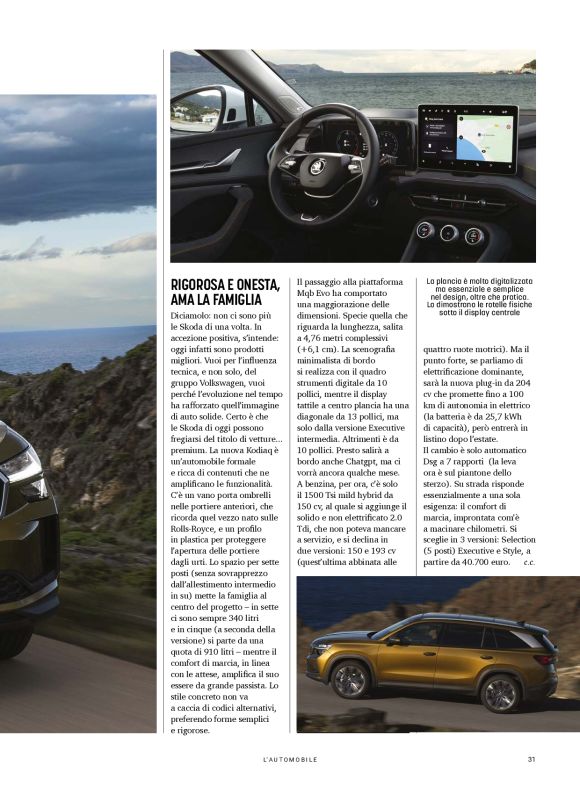 RIGOROSA E ONESTA, AMA LA FAMIGLIA

Diciamolo: non ci sono più le Skoda di una volta. In accezione positiva, s'intende: oggi infatti sono prodotti migliori. Vuoi per l'influenza tecnica, e non solo, del gruppo Volkswagen, vuoi perché l'evoluzione nel tempo ha rafforzato quell'immagine di auto solide. Certo è che le Skoda di oggi possono fregiarsi del titolo di vetture... premium. La nuova Kodiaq è un'automobile formale e ricca di contenuti che ne amplificano le funzionalità. C'è un vano porta ombrelli nelle portiere anteriori, che ricorda quel vezzo nato sulle Rolls-Royce, e un profilo in plastica per proteggere l'apertura delle portiere dagli urti. Lo spazio per sette posti (senza sovrapprezzo dall'allestimento intermedio in su) mette la famiglia al centro del progetto – in sette ci sono sempre 340 litri e in cinque (a seconda della versione) si parte da una quota di 910 litri – mentre il comfort di marcia, in linea con le attese, amplifica il suo essere da grande passista. Lo stile concreto non va a caccia di codici alternativi, preferendo forme semplici e rigorose.

Il passaggio alla piattaforma Mqb Evo ha comportato una maggiorazione delle dimensioni. Specie quella che riguarda la lunghezza, salita a 4,76 metri complessivi (+6,1 cm). La scenografia minimalista di bordo si realizza con il quadro strumenti digitale da 10 pollici, mentre il display tattile a centro plancia ha una diagonale da 13 pollici, ma solo dalla versione Executive intermedia. Altrimenti è da 10 pollici. Presto salirà a bordo anche Chatgpt, ma ci vorrà ancora qualche mese. A benzina, per ora, c'è solo il 1500 Tsi mild hybrid da 150 cv, al quale si aggiunge il solido e non elettrificato 2.0 Tdi, che non poteva mancare a servizio, e si declina in due versioni: 150 e 193 cv (quest'ultima abbinata alle

La plancia è molto digitalizzata ma essenziale e semplice nel design, oltre che pratica. Lo dimostrano le rotelle fisiche sotto il display centrale

quattro ruote motrici). Ma il punto forte, se parliamo di elettrificazione dominante, sarà la nuova plug-in da 204 cv che promette fino a 100 km di autonomia in elettrico (la batteria è da 25,7 kWh di capacità), però entrerà in listino dopo l'estate. Il cambio è solo automatico Dsg a 7 rapporti (la leva ora è sul piantone dello sterzo). Su strada risponde essenzialmente a una sola esigenza: il comfort di marcia, improntata com'è a macinare chilometri. Si sceglie in 3 versioni: Selection (5 posti) Executive e Style, a partire da 40.700 euro. c.c.

L'AUTOMOBILE 31